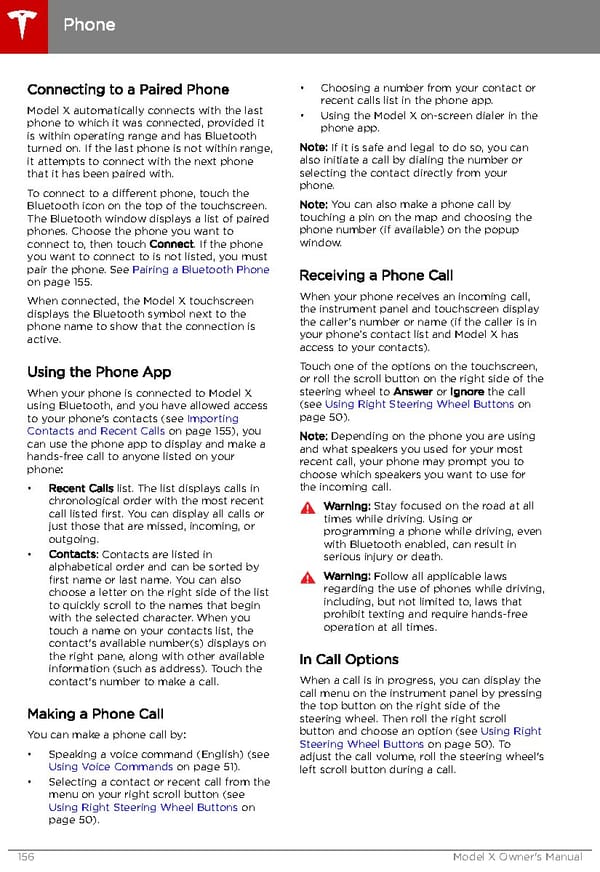 Phone

Connecting to a Paired Phone

Model X automatically connects with the last phone to which it was connected, provided it is within operating range and has Bluetooth turned on. If the last phone is not within range, it attempts to connect with the next phone that it has been paired with.

To connect to a different phone, touch the Bluetooth icon on the top of the touchscreen. The Bluetooth window displays a list of paired phones. Choose the phone you want to connect to, then touch Connect. If the phone you want to connect to is not listed, you must pair the phone. See Pairing a Bluetooth Phone on page 155.

When connected, the Model X touchscreen displays the Bluetooth symbol next to the phone name to show that the connection is active.

Using the Phone App

When your phone is connected to Model X using Bluetooth, and you have allowed access to your phone's contacts (see Importing Contacts and Recent Calls on page 155), you can use the phone app to display and make a hands-free call to anyone listed on your phone:

• Recent Calls list. The list displays calls in chronological order with the most recent call listed first. You can display all calls or just those that are missed, incoming, or outgoing.
• Contacts: Contacts are listed in alphabetical order and can be sorted by first name or last name. You can also choose a letter on the right side of the list to quickly scroll to the names that begin with the selected character. When you touch a name on your contacts list, the contact's available number(s) displays on the right pane, along with other available information (such as address). Touch the contact's number to make a call.

Making a Phone Call

You can make a phone call by:

• Speaking a voice command (English) (see Using Voice Commands on page 51).
• Selecting a contact or recent call from the menu on your right scroll button (see Using Right Steering Wheel Buttons on page 50).
• Choosing a number from your contact or recent calls list in the phone app.
• Using the Model X on-screen dialer in the phone app.

Note: If it is safe and legal to do so, you can also initiate a call by dialing the number or selecting the contact directly from your phone.

Note: You can also make a phone call by touching a pin on the map and choosing the phone number (if available) on the popup window.

Receiving a Phone Call

When your phone receives an incoming call, the instrument panel and touchscreen display the caller's number or name (if the caller is in your phone's contact list and Model X has access to your contacts).

Touch one of the options on the touchscreen, or roll the scroll button on the right side of the steering wheel to Answer or Ignore the call (see Using Right Steering Wheel Buttons on page 50).

Note: Depending on the phone you are using and what speakers you used for your most recent call, your phone may prompt you to choose which speakers you want to use for the incoming call.

Warning: Stay focused on the road at all times while driving. Using or programming a phone while driving, even with Bluetooth enabled, can result in serious injury or death.

Warning: Follow all applicable laws regarding the use of phones while driving, including, but not limited to, laws that prohibit texting and require hands-free operation at all times.

In Call Options

When a call is in progress, you can display the call menu on the instrument panel by pressing the top button on the right side of the steering wheel. Then roll the right scroll button and choose an option (see Using Right Steering Wheel Buttons on page 50). To adjust the call volume, roll the steering wheel's left scroll button during a call.

156 Model X Owner's Manual